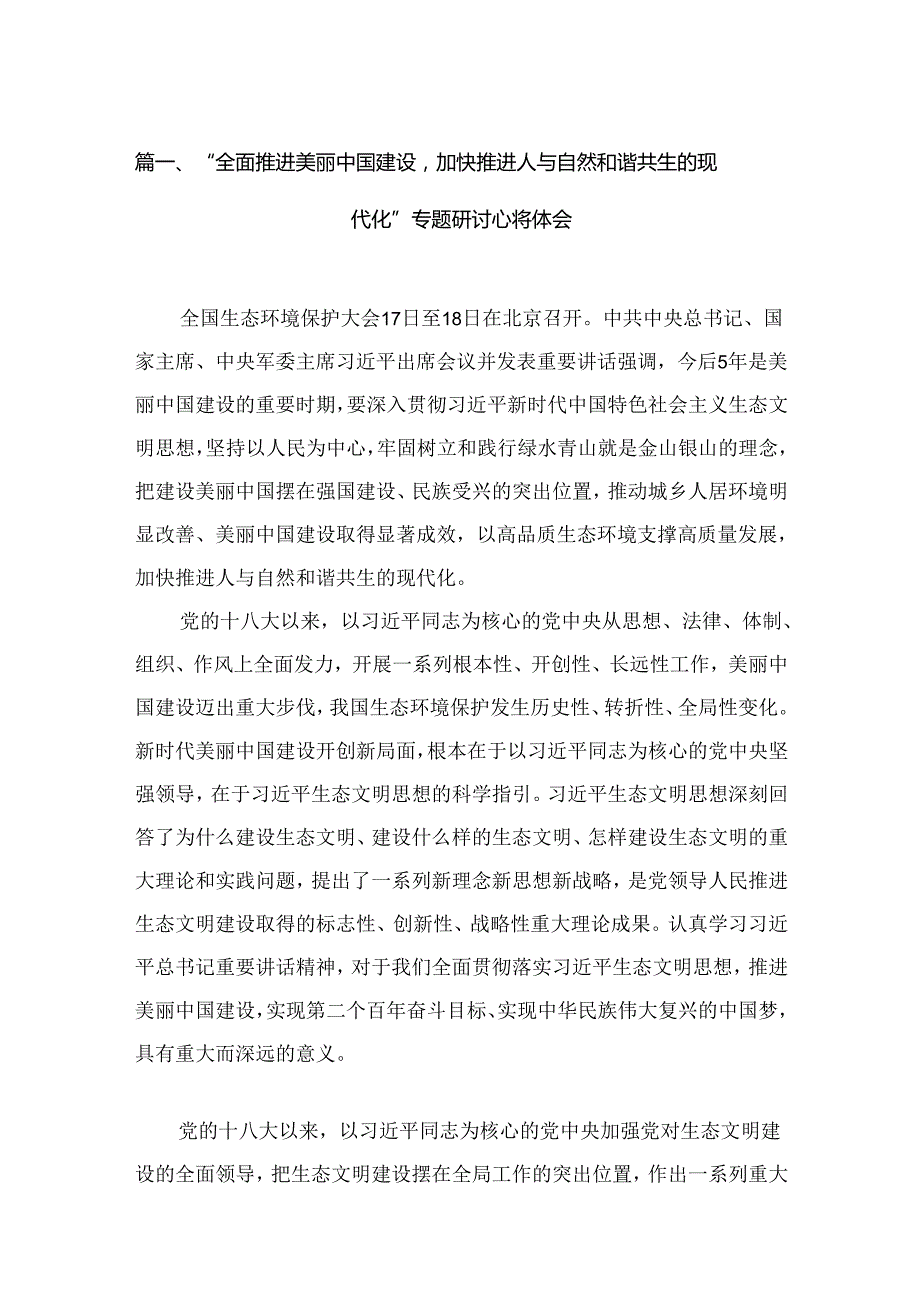 篇一、“全面推进美丽中国建设，加快推进人与自然和谐共生的现代化”专题研讨心将体会

全国生态环境保护大会17日至18日在北京召开。中共中央总书记、国家主席、中央军委主席习近平出席会议并发表重要讲话强调，今后5年是美丽中国建设的重要时期，要深入贯彻习近平新时代中国特色社会主义生态文明思想，坚持以人民为中心，牢固树立和践行绿水青山就是金山银山的理念，把建设美丽中国摆在强国建设、民族受兴的突出位置，推动城乡人居环境明显改善、美丽中国建设取得显著成效，以高品质生态环境支撑高质量发展，加快推进人与自然和谐共生的现代化。

党的十八大以来，以习近平同志为核心的党中央从思想、法律、体制、组织、作风上全面发力，开展一系列根本性、开创性、长远性工作，美丽中国建设迈出重大步伐，我国生态环境保护发生历史性、转折性、全局性变化。新时代美丽中国建设开创新局面，根本在于以习近平同志为核心的党中央坚强领导，在于习近平生态文明思想的科学指引。习近平生态文明思想深刻回答了为什么建设生态文明、建设什么样的生态文明、怎样建设生态文明的重大理论和实践问题，提出了一系列新理念新思想新战略，是党领导人民推进生态文明建设取得的标志性、创新性、战略性重大理论成果。认真学习习近平总书记重要讲话精神，对于我们全面贯彻落实习近平生态文明思想，推进美丽中国建设，实现第二个百年奋斗目标、实现中华民族伟大复兴的中国梦，具有重大而深远的意义。

党的十八大以来，以习近平同志为核心的党中央加强党对生态文明建设的全面领导，把生态文明建设摆在全局工作的突出位置，作出一系列重大